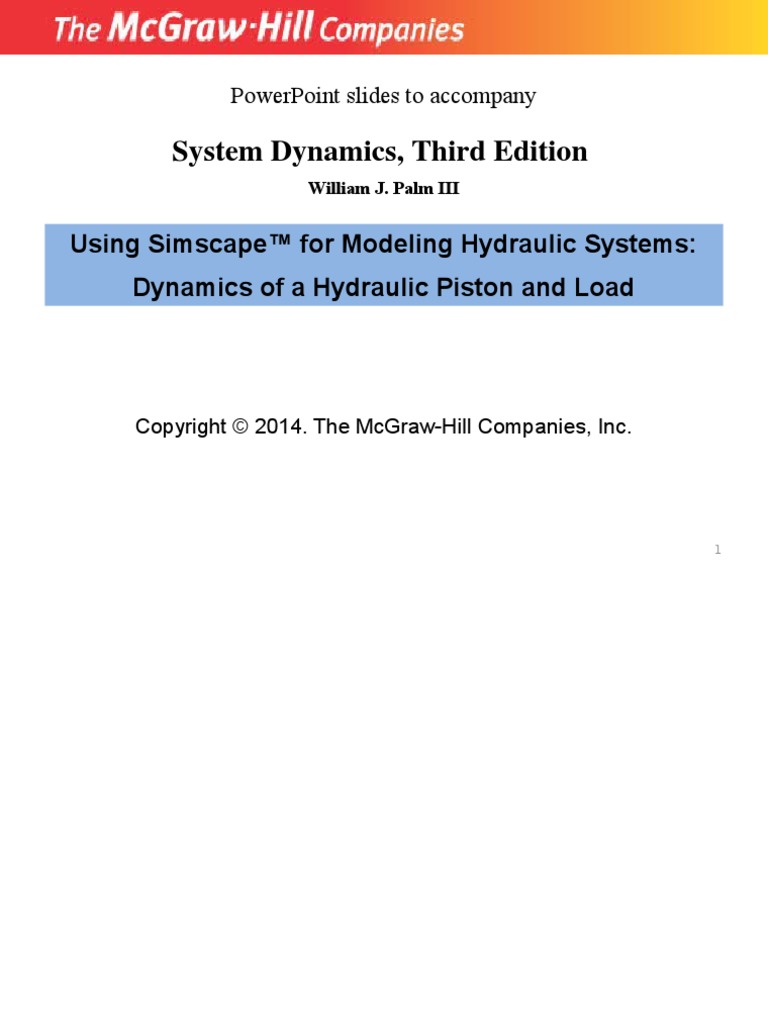 The McGraw-Hill Companies

PowerPoint slides to accompany

System Dynamics, Third Edition

William J. Palm III

Using Simscape™ for Modeling Hydraulic Systems: Dynamics of a Hydraulic Piston and Load

Copyright © 2014. The McGraw-Hill Companies, Inc.

1